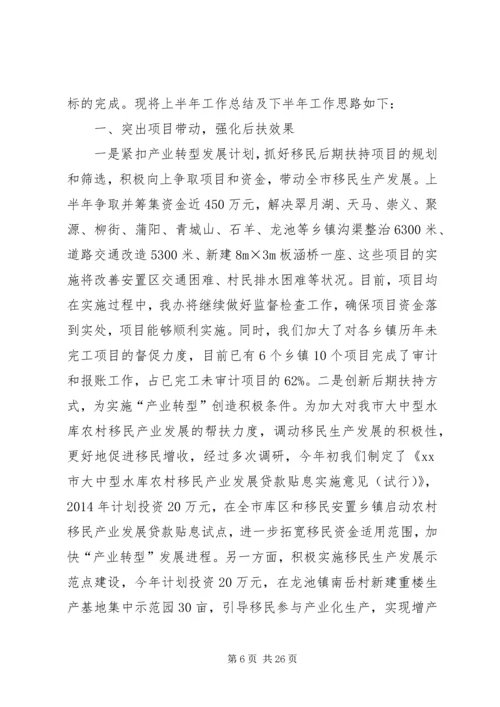 标的完成。现将上半年工作总结及下半年工作思路如下：

一、突出项目带动，强化后扶效果

一是紧扣产业转型发展计划，抓好移民后期扶持项目的规划和筛选，积极向上争取项目和资金，带动全市移民生产发展。上半年争取并筹集资金近450万元，解决翠月湖、天马、崇义、聚源、柳街、蒲阳、青城山、石羊、龙池等乡镇沟渠整治6300米、道路交通改造5300米、新建8m×3m板涵桥一座、这些项目的实施将改善安置区交通困难、村民排水困难等状况。目前，项目均在实施过程中，我办将继续做好监督检查工作，确保项目资金落到实处，项目能够顺利实施。同时，我们加大了对各乡镇历年未完工项目的督促力度，目前已有6个乡镇10个项目完成了审计和报账工作，占已完工未审计项目的62%。二是创新后期扶持方式，为实施“产业转型”创造积极条件。为加大对我市大中型水库农村移民产业发展的帮扶力度，调动移民生产发展的积极性，更好地促进移民增收，经过多次调研，今年初我们制定了《xx市大中型水库农村移民产业发展贷款贴息实施意见（试行）》，2014年计划投资20万元，在全市库区和移民安置乡镇启动农村移民产业发展贷款贴息试点，进一步拓宽移民资金适用范围，加快“产业转型”发展进程。另一方面，积极实施移民生产发展示范点建设，今年计划投资20万元，在龙池镇南岳村新建重楼生产基地集中示范园30亩，引导移民参与产业化生产，实现增产

第6页 共26页